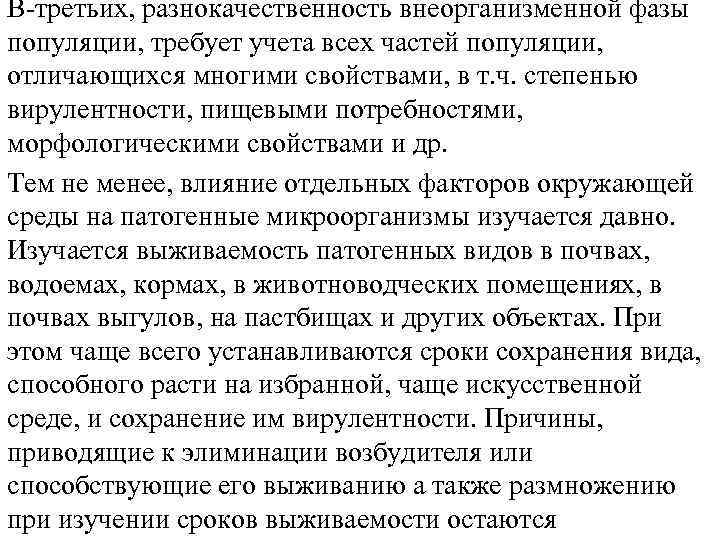 В-третьих, разнокачественность внеорганизменной фазы популяции, требует учета всех частей популяции, отличающихся многими свойствами, в т.ч. степенью вирулентности, пищевыми потребностями, морфологическими свойствами и др.

Тем не менее, влияние отдельных факторов окружающей среды на патогенные микроорганизмы изучается давно. Изучается выживаемость патогенных видов в почвах, водоемах, кормах, в животноводческих помещениях, в почвах выгулов, на пастбищах и других объектах. При этом чаще всего устанавливаются сроки сохранения вида, способного расти на избранной, чаще искусственной среде, и сохранение им вирулентности. Причины, приводящие к элиминации возбудителя или способствующие его выживанию а также размножению при изучении сроков выживаемости остаются